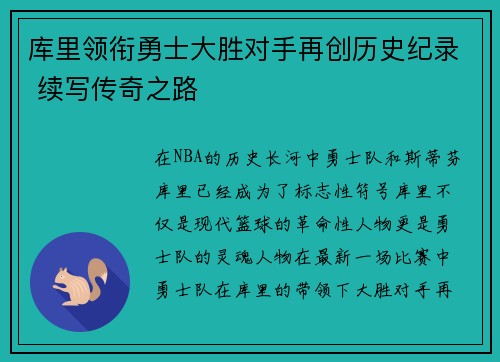 库里领衔勇士大胜对手再创历史纪录 续写传奇之路

在NBA的历史长河中勇士队和斯蒂芬库里已经成为了标志性符号库里不仅是现代篮球的革命性人物更是勇士队的灵魂人物在最新一场比赛中勇士队在库里的带领下大胜对手再